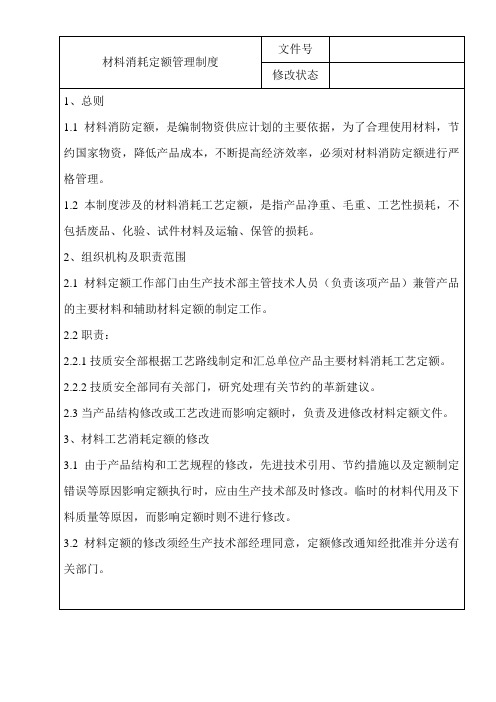 | 材料消耗定额管理制度 | 文件号 | |
|---|---|---|
| | 修改状态 | |

1、总则

1.1 材料消防定额，是编制物资供应计划的主要依据，为了合理使用材料，节约国家物资，降低产品成本，不断提高经济效率，必须对材料消防定额进行严格管理。

1.2 本制度涉及的材料消耗工艺定额，是指产品净重、毛重、工艺性损耗，不包括废品、化验、试件材料及运输、保管的损耗。

2、组织机构及职责范围

2.1 材料定额工作部门由生产技术部主管技术人员（负责该项产品）兼管产品的主要材料和辅助材料定额的制定工作。

2.2 职责：

2.2.1 技质安全部根据工艺路线制定和汇总单位产品主要材料消耗工艺定额。

2.2.2 技质安全部同有关部门，研究处理有关节约的革新建议。

2.3 当产品结构修改或工艺改进而影响定额时，负责及进修改材料定额文件。

3、材料工艺消耗定额的修改

3.1 由于产品结构和工艺规程的修改，先进技术引用、节约措施以及定额制定错误等原因影响定额执行时，应由生产技术部及时修改。临时的材料代用及下料质量等原因，而影响定额时则不进行修改。

3.2 材料定额的修改须经生产技术部经理同意，定额修改通知经批准并分送有关部门。